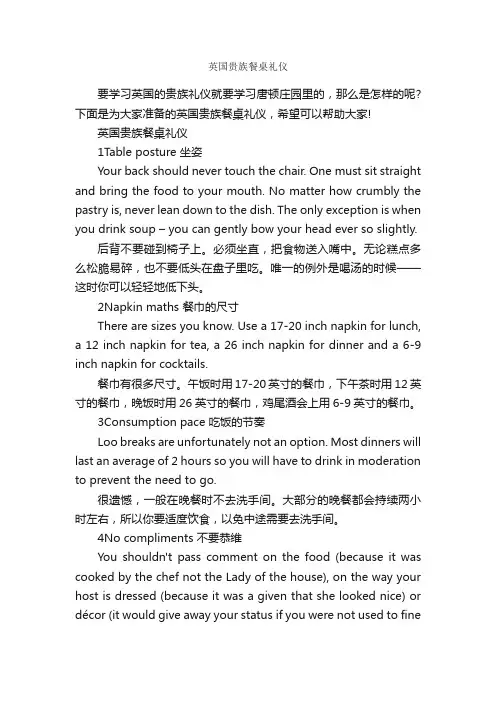 英国贵族餐桌礼仪

要学习英国的贵族礼仪就要学习唐顿庄园里的，那么是怎样的呢？下面是为大家准备的英国贵族餐桌礼仪，希望可以帮助大家!

英国贵族餐桌礼仪

1Table posture 坐姿

Your back should never touch the chair. One must sit straight and bring the food to your mouth. No matter how crumbly the pastry is, never lean down to the dish. The only exception is when you drink soup – you can gently bow your head ever so slightly.

后背不要碰到椅子上。必须坐直，把食物送入嘴中。无论糕点多么松脆易碎，也不要低头在盘子里吃。唯一的例外是喝汤的时候——这时你可以轻轻地低下头。

2Napkin maths 餐巾的尺寸

There are sizes you know. Use a 17-20 inch napkin for lunch, a 12 inch napkin for tea, a 26 inch napkin for dinner and a 6-9 inch napkin for cocktails.

餐巾有很多尺寸。午饭时用 17-20 英寸的餐巾，下午茶时用 12 英寸的餐巾，晚饭时用 26 英寸的餐巾，鸡尾酒会上用 6-9 英寸的餐巾。

3Consumption pace 吃饭的节奏

Loo breaks are unfortunately not an option. Most dinners will last an average of 2 hours so you will have to drink in moderation to prevent the need to go.

很遗憾，一般在晚餐时不去洗手间。大部分的晚餐都会持续两小时左右，所以你要适度饮食，以免中途需要去洗手间。

4No compliments 不要恭维

You shouldn't pass comment on the food (because it was cooked by the chef not the Lady of the house), on the way your host is dressed (because it was a given that she looked nice) or décor (it would give away your status if you were not used to fine